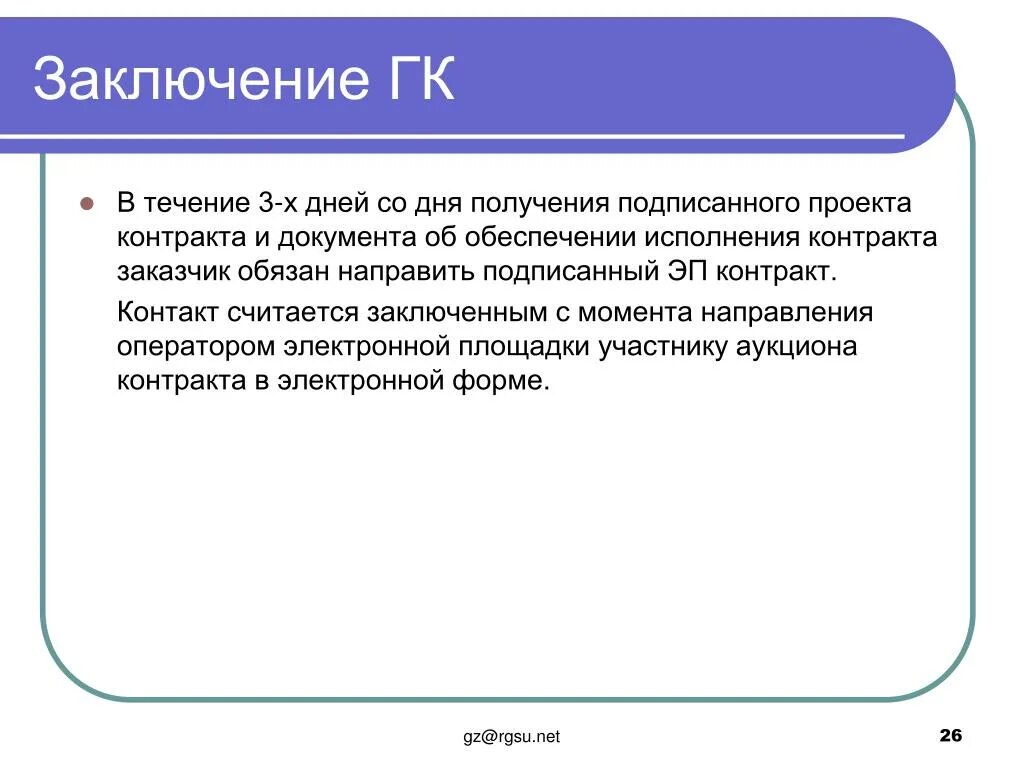 Заключение ГК

В течение 3-х дней со дня получения подписанного проекта контракта и документа об обеспечении исполнения контракта заказчик обязан направить подписанный ЭП контракт.

Контакт считается заключенным с момента направления оператором электронной площадки участнику аукциона контракта в электронной форме.

gz@rgsu.net

26